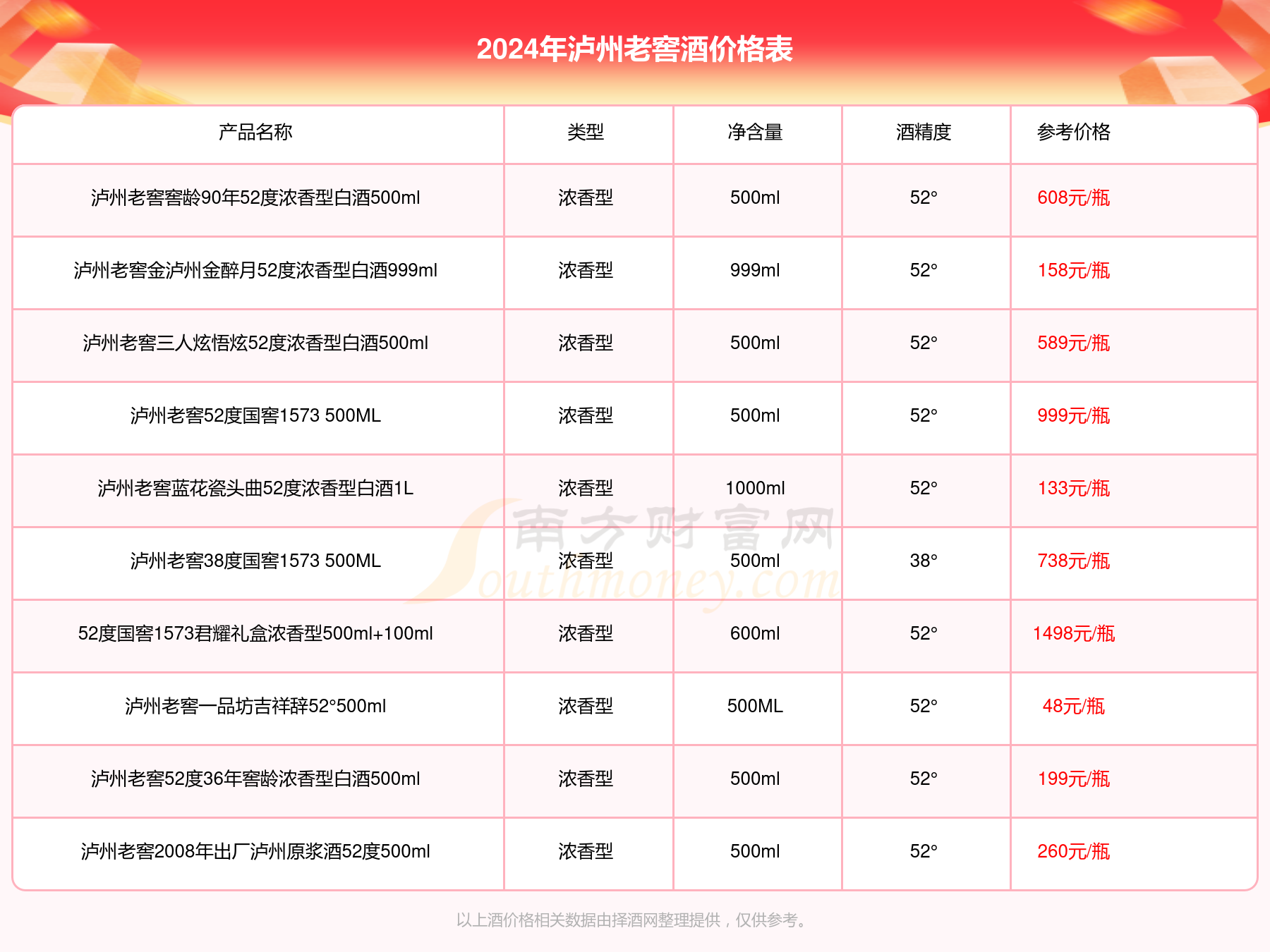 2024年泸州老窖酒价格表

| 产品名称 | 类型 | 净含量 | 酒精度 | 参考价格 |
|---|---|---|---|---|
| 泸州老窖窖龄90年52度浓香型白酒500ml | 浓香型 | 500ml | 52° | 608元/瓶 |
| 泸州老窖金泸州金醉月52度浓香型白酒999ml | 浓香型 | 999ml | 52° | 158元/瓶 |
| 泸州老窖三人炫悟炫52度浓香型白酒500ml | 浓香型 | 500ml | 52° | 589元/瓶 |
| 泸州老窖52度国窖1573 500ML | 浓香型 | 500ml | 52° | 999元/瓶 |
| 泸州老窖蓝花瓷头曲52度浓香型白酒1L | 浓香型 | 1000ml | 52° | 133元/瓶 |
| 泸州老窖38度国窖1573 500ML | 浓香型 | 500ml | 38° | 738元/瓶 |
| 52度国窖1573君耀礼盒浓香型500ml+100ml | 浓香型 | 600ml | 52° | 1498元/瓶 |
| 泸州老窖一品坊吉祥辞52°500ml | 浓香型 | 500ML | 52° | 48元/瓶 |
| 泸州老窖52度36年窖龄浓香型白酒500ml | 浓香型 | 500ml | 52° | 199元/瓶 |
| 泸州老窖2008年出厂泸州原浆酒52度500ml | 浓香型 | 500ml | 52° | 260元/瓶 |

南方财富网 Southmoney.com

以上酒价格相关数据由择酒网整理提供，仅供参考。